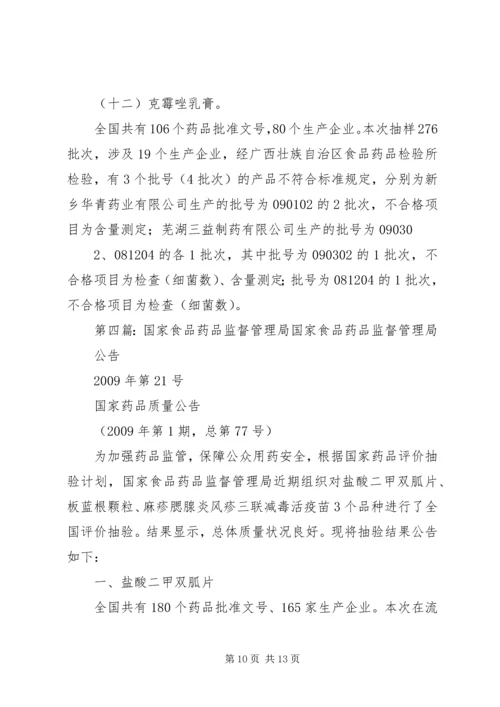 （十二）克霉唑乳膏。

全国共有106个药品批准文号,80个生产企业。本次抽样276批次，涉及19个生产企业，经广西壮族自治区食品药品检验所检验，有3个批号（4批次）的产品不符合标准规定，分别为新乡华青药业有限公司生产的批号为090102的2批次，不合格项目为含量测定；芜湖三益制药有限公司生产的批号为09030

2、081204的各1批次，其中批号为090302的1批次，不合格项目为检查（细菌数）、含量测定；批号为081204的1批次，不合格项目为检查（细菌数）。

第四篇：国家食品药品监督管理局国家食品药品监督管理局公告

2009年第21号

国家药品质量公告

（2009年第1期，总第77号）

为加强药品监管，保障公众用药安全，根据国家药品评价抽验计划，国家食品药品监督管理局近期组织对盐酸二甲双胍片、板蓝根颗粒、麻疹腮腺炎风疹三联减毒活疫苗3个品种进行了全国评价抽验。结果显示，总体质量状况良好。现将抽验结果公告如下：

一、盐酸二甲双胍片

全国共有180个药品批准文号、165家生产企业。本次在流

第10页 共13页